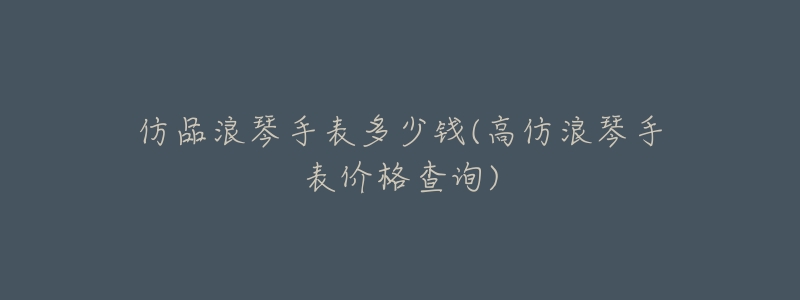 仿品浪琴手表多少钱(高仿浪琴手表价格查询)